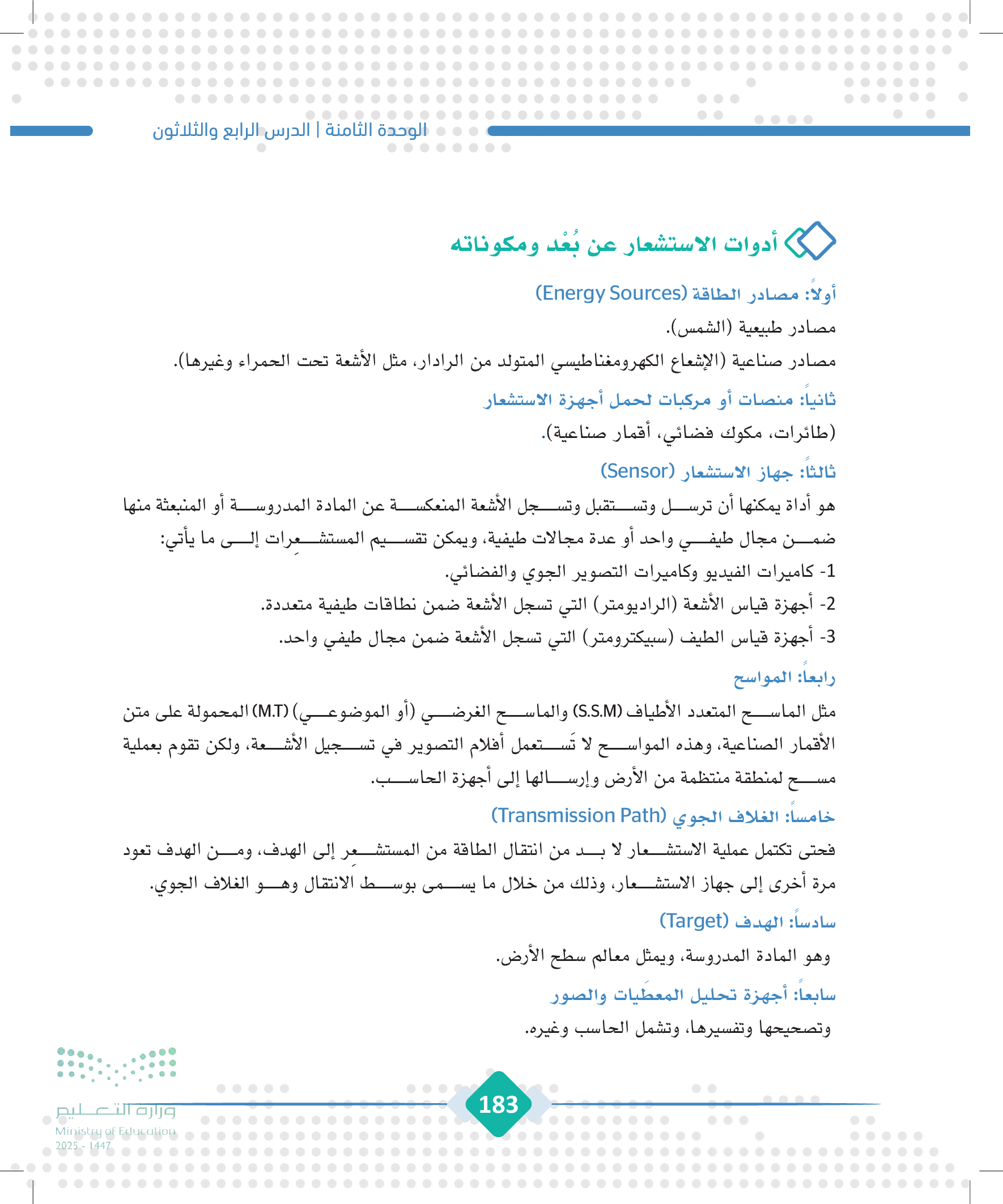 الوحدة الثامنة | الدرس الرابع والثلاثون

أدوات الاستشعار عن بُعْد ومكوناته

أولاً: مصادر الطاقة (Energy Sources)

مصادر طبيعية (الشمس).

مصادر صناعية (الإشعاع الكهرومغناطيسي المتولد من الرادار، مثل الأشعة تحت الحمراء وغيرها).

ثانياً: منصات أو مركبات لحمل أجهزة الاستشعار

(طائرات، مكوك فضائي، أقمار صناعية).

ثالثاً: جهاز الاستشعار (Sensor)

هو أداة يمكنها أن ترسل وتستقبل وتسجل الأشعة المنعكسة عن المادة المدروسة أو المنبعثة منها ضمن مجال طيفي واحد أو عدة مجالات طيفية، ويمكن تقسيم المستشعِرات إلى ما يأتي:

1- كاميرات الفيديو وكاميرات التصوير الجوي والفضائي.

2- أجهزة قياس الأشعة (الراديومتر) التي تسجل الأشعة ضمن نطاقات طيفية متعددة.

3- أجهزة قياس الطيف (سبيكترومتر) التي تسجل الأشعة ضمن مجال طيفي واحد.

رابعاً: المواسح

مثل الماسح المتعدد الأطياف (S.S.M) والماسح الغرضي (أو الموضوعي) (M.T) المحمولة على متن الأقمار الصناعية، وهذه المواسح لا تَستعمل أفلام التصوير في تسجيل الأشعة، ولكن تقوم بعملية مسح لمنطقة منتظمة من الأرض وإرسالها إلى أجهزة الحاسب.

خامساً: الغلاف الجوي (Transmission Path)

فحتى تكتمل عملية الاستشعار لا بد من انتقال الطاقة من المستشعِر إلى الهدف، ومن الهدف تعود مرة أخرى إلى جهاز الاستشعار، وذلك من خلال ما يسمى بوسط الانتقال وهو الغلاف الجوي.

سادساً: الهدف (Target)

وهو المادة المدروسة، ويمثل معالم سطح الأرض.

سابعاً: أجهزة تحليل المعطَيات والصور

وتصحيحها وتفسيرها، وتشمل الحاسب وغيره.

وزارة التعليم
Ministry of Education
2025 - 1447

183